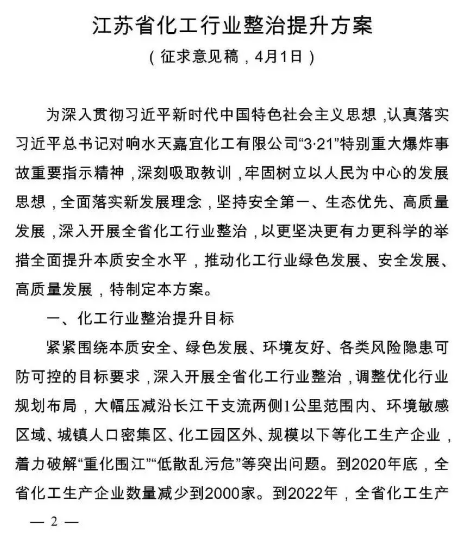 江苏省化工行业整治提升方案

（征求意见稿，4月1日）

为深入贯彻习近平新时代中国特色社会主义思想，认真落实习近平总书记对响水天嘉宜化工有限公司“3·21”特别重大爆炸事故重要指示精神，深刻吸取教训，牢固树立以人民为中心的发展思想，全面落实新发展理念，坚持安全第一、生态优先、高质量发展，深入开展全省化工行业整治，以更坚决更有力更科学的举措全面提升本质安全水平，推动化工行业绿色发展、安全发展、高质量发展，特制定本方案。

一、化工行业整治提升目标

紧紧围绕本质安全、绿色发展、环境友好、各类风险隐患可防可控的目标要求，深入开展全省化工行业整治，调整优化行业规划布局，大幅压减沿长江干支流两侧1公里范围内、环境敏感区域、城镇人口密集区、化工园区外、规模以下等化工生产企业，着力破解“重化围江”“低散乱污危”等突出问题。到2020年底，全省化工生产企业数量减少到2000家。到2022年，全省化工生产

— 2 —